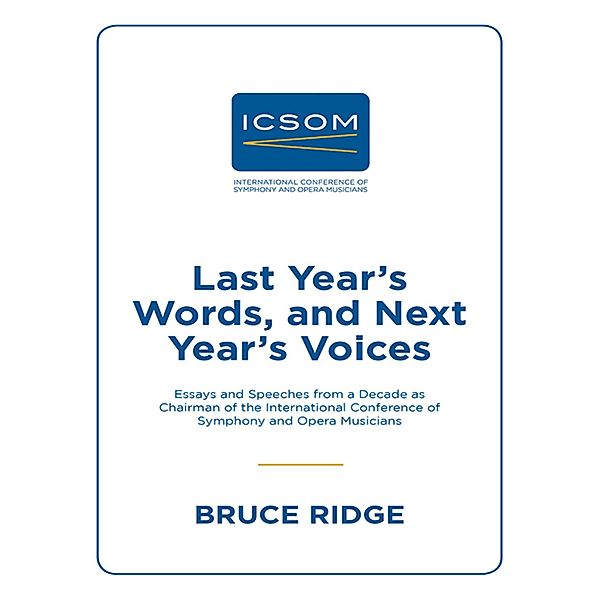 ICSOM

INTERNATIONAL CONFERENCE OF SYMPHONY AND OPERA MUSICIANS

Last Year's Words, and Next Year's Voices

Essays and Speeches from a Decade as Chairman of the International Conference of Symphony and Opera Musicians

BRUCE RIDGE